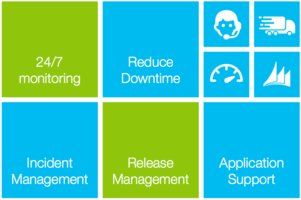 24/7 monitoring

Reduce Downtime

Incident Management

Release Management

Application Support